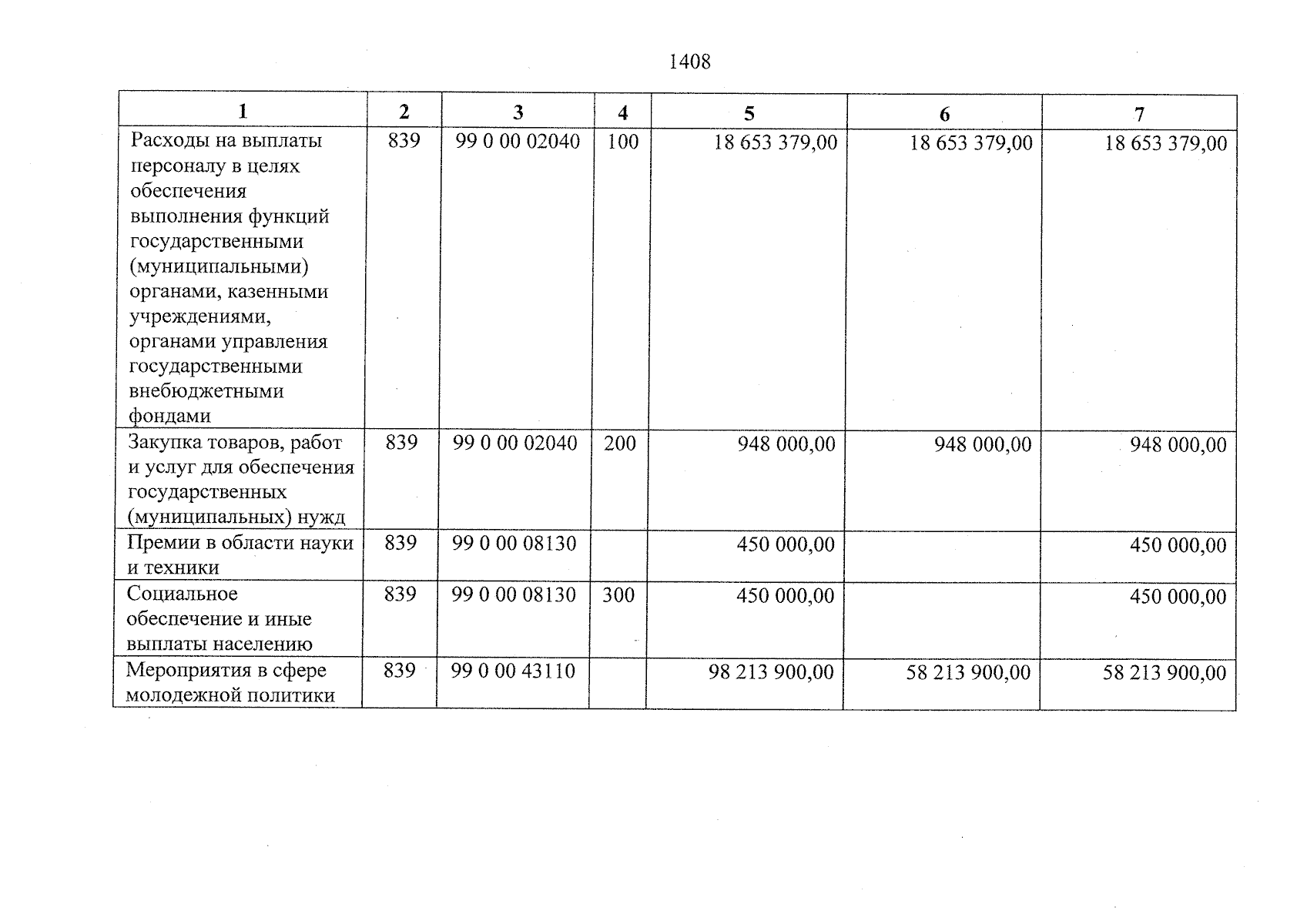 1408

| 1 | 2 | 3 | 4 | 5 | 6 | 7 |
|---|---|---|---|---|---|---|
| Расходы на выплаты персоналу в целях обеспечения выполнения функций государственными (муниципальными) органами, казенными учреждениями, органами управления государственными внебюджетными фондами | 839 | 99 0 00 02040 | 100 | 18 653 379,00 | 18 653 379,00 | 18 653 379,00 |
| Закупка товаров, работ и услуг для обеспечения государственных (муниципальных) нужд | 839 | 99 0 00 02040 | 200 | 948 000,00 | 948 000,00 | 948 000,00 |
| Премии в области науки и техники | 839 | 99 0 00 08130 | | 450 000,00 | | 450 000,00 |
| Социальное обеспечение и иные выплаты населению | 839 | 99 0 00 08130 | 300 | 450 000,00 | | 450 000,00 |
| Мероприятия в сфере молодежной политики | 839 | 99 0 00 43110 | | 98 213 900,00 | 58 213 900,00 | 58 213 900,00 |